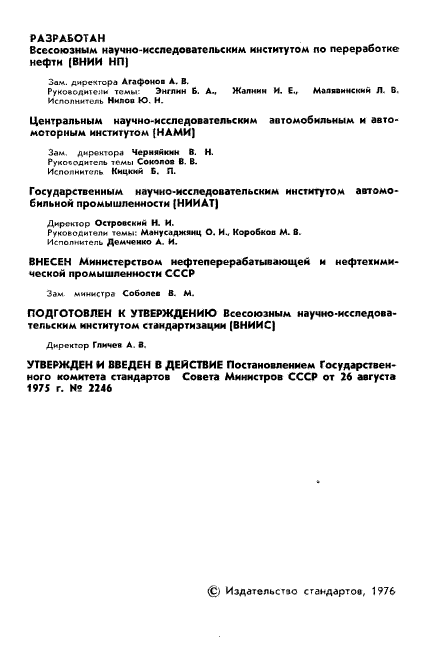 РАЗРАБОТАН
Всесоюзным научно-исследовательским институтом по переработке нефти (ВНИИ НП)

Зам. директора Агафонов А. В.
Руководители темы: Энглин Б. А., Жалнин И. Е., Малявинский Л. В.
Исполнитель Нилов Ю. Н.

Центральным научно-исследовательским автомобильным и автомоторным институтом (НАМИ)

Зам. директора Черняйкин В. Н.
Руководитель темы Соколов В. В.
Исполнитель Кицкий Б. П.

Государственным научно-исследовательским институтом автомобильной промышленности (НИИАТ)

Директор Островский Н. И.
Руководители темы: Манусаджянц О. И., Коробков М. В.
Исполнитель Демченко А. И.

ВНЕСЕН Министерством нефтеперерабатывающей и нефтехимической промышленности СССР

Зам. министра Соболев В. М.

ПОДГОТОВЛЕН К УТВЕРЖДЕНИЮ Всесоюзным научно-исследовательским институтом стандартизации (ВНИИС)

Директор Гличев А. В.

УТВЕРЖДЕН И ВВЕДЕН В ДЕЙСТВИЕ Постановлением Государственного комитета стандартов Совета Министров СССР от 26 августа 1975 г. № 2246

© Издательство стандартов, 1976